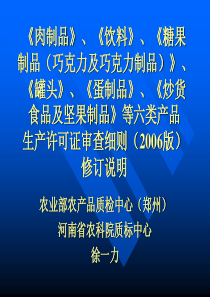 《肉制品》、《饮料》、《糖果制品（巧克力及巧克力制品）》、《罐头》、《蛋制品》、《炒货食品及坚果制品》等六类产品生产许可证审查细则（2006版）修订说明

农业部农产品质检中心（郑州）
河南省农科院质标中心
徐一力